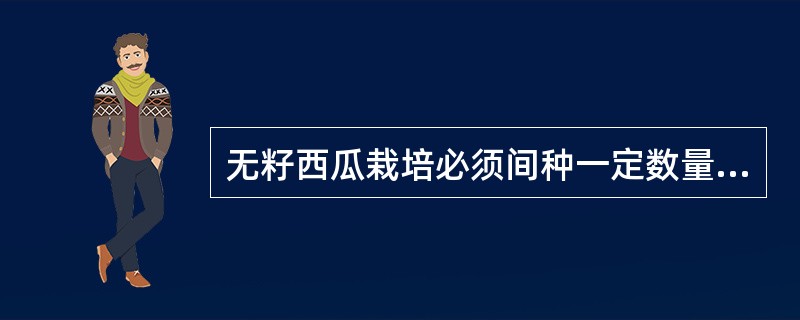 无籽西瓜栽培必须间种一定数量...